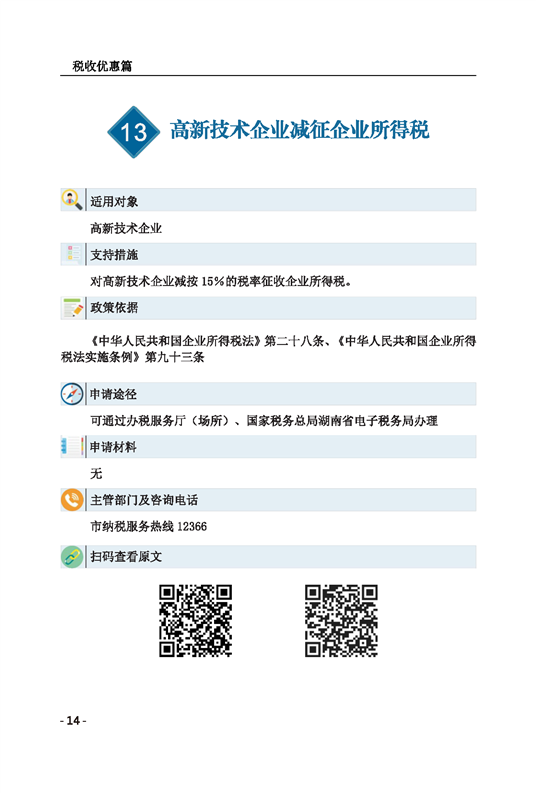 税收优惠篇

13 高新技术企业减征企业所得税

适用对象

高新技术企业

支持措施

对高新技术企业减按 15%的税率征收企业所得税。

政策依据

《中华人民共和国企业所得税法》第二十八条、《中华人民共和国企业所得税法实施条例》第九十三条

申请途径

可通过办税服务厅（场所）、国家税务总局湖南省电子税务局办理

申请材料

无

主管部门及咨询电话

市纳税服务热线 12366

扫码查看原文

- 14 -